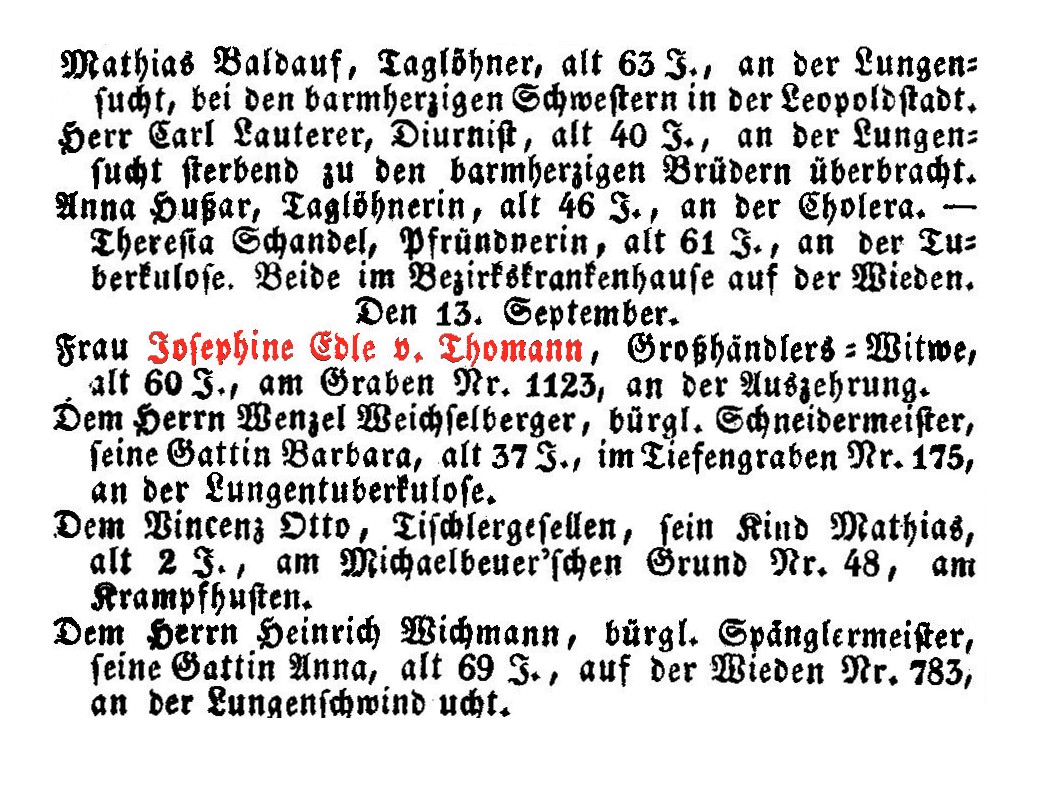 Mathias Baldauf, Taglöhner, alt 63 J., an der Lungensucht, bei den barmherzigen Schwestern in der Leopoldstadt.
Herr Carl Lauterer, Diurnist, alt 40 J., an der Lungensucht sterbend zu den barmherzigen Brüdern überbracht.
Anna Hußar, Taglöhnerin, alt 46 J., an der Cholera. — Theresia Schandel, Pfründnerin, alt 61 J., an der Tuberkulose. Beide im Bezirkskrankenhause auf der Wieden.
Den 13. September.
Frau Josephine Edle v. Thomann, Großhändlers-Witwe, alt 60 J., am Graben Nr. 1123, an der Auszehrung.
Dem Herrn Wenzel Weichselberger, bürgl. Schneidermeister, seine Gattin Barbara, alt 37 J., im Tiefengraben Nr. 175, an der Lungentuberkulose.
Dem Vincenz Otto, Tischlergesellen, sein Kind Mathias, alt 2 J., am Michaelbeuer'schen Grund Nr. 48, am Krampfhusten.
Dem Herrn Heinrich Wichmann, bürgl. Spänglermeister, seine Gattin Anna, alt 69 J., auf der Wieden Nr. 783, an der Lungenschwind ucht.